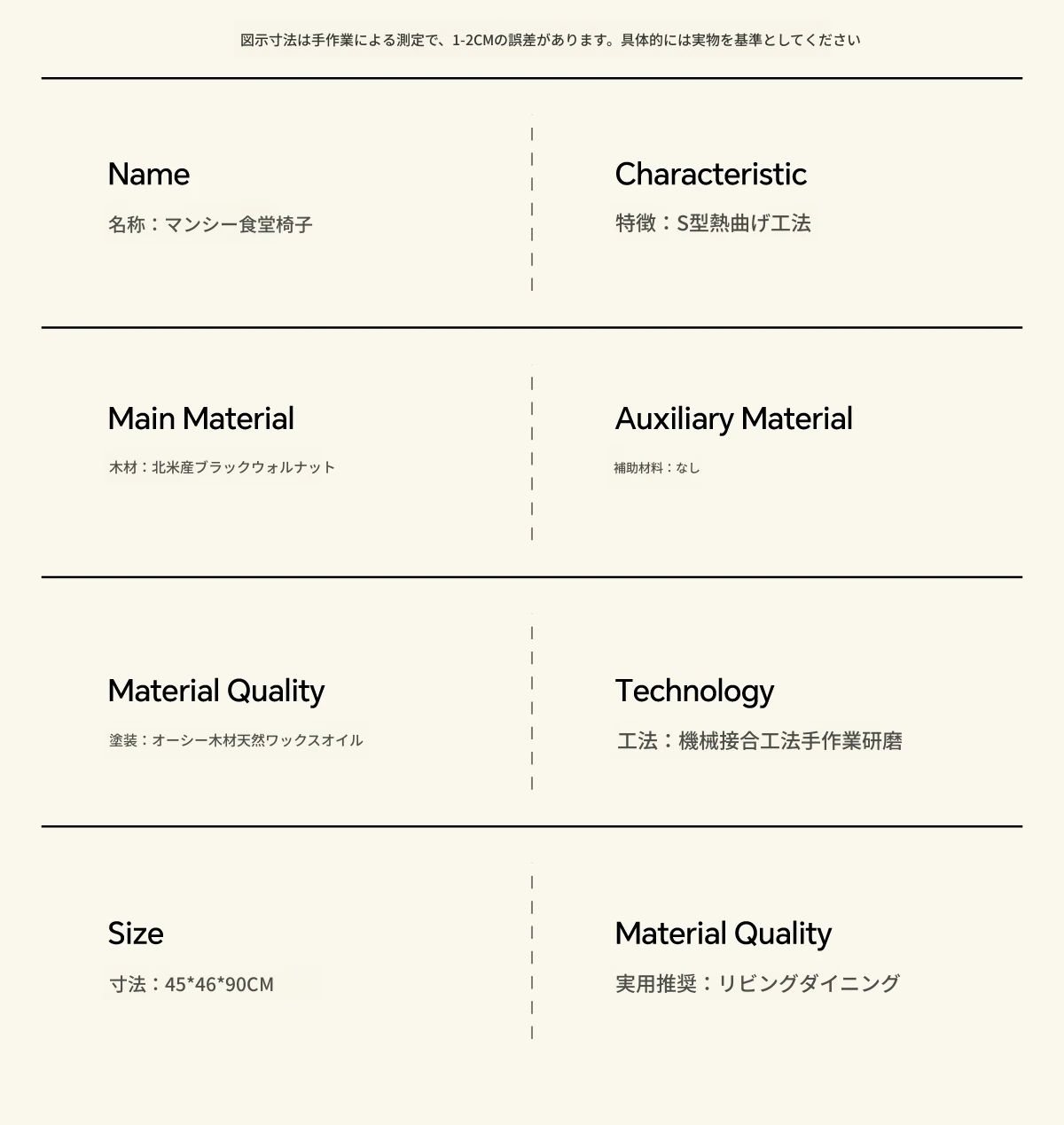 図示寸法は手作業による測定で、1-2CMの誤差があります。具体的には実物を基準としてください

Name

名称：マンシー食堂椅子

Characteristic

特徴：S型熱曲げ工法

Main Material

木材：北米産ブラックウォルナット

Auxiliary Material

補助材料：なし

Material Quality

塗装：オーシー木材天然ワックスオイル

Technology

工法：機械接合工法手作業研磨

Size

寸法：45*46*90CM

Material Quality

実用推奨：リビングダイニング